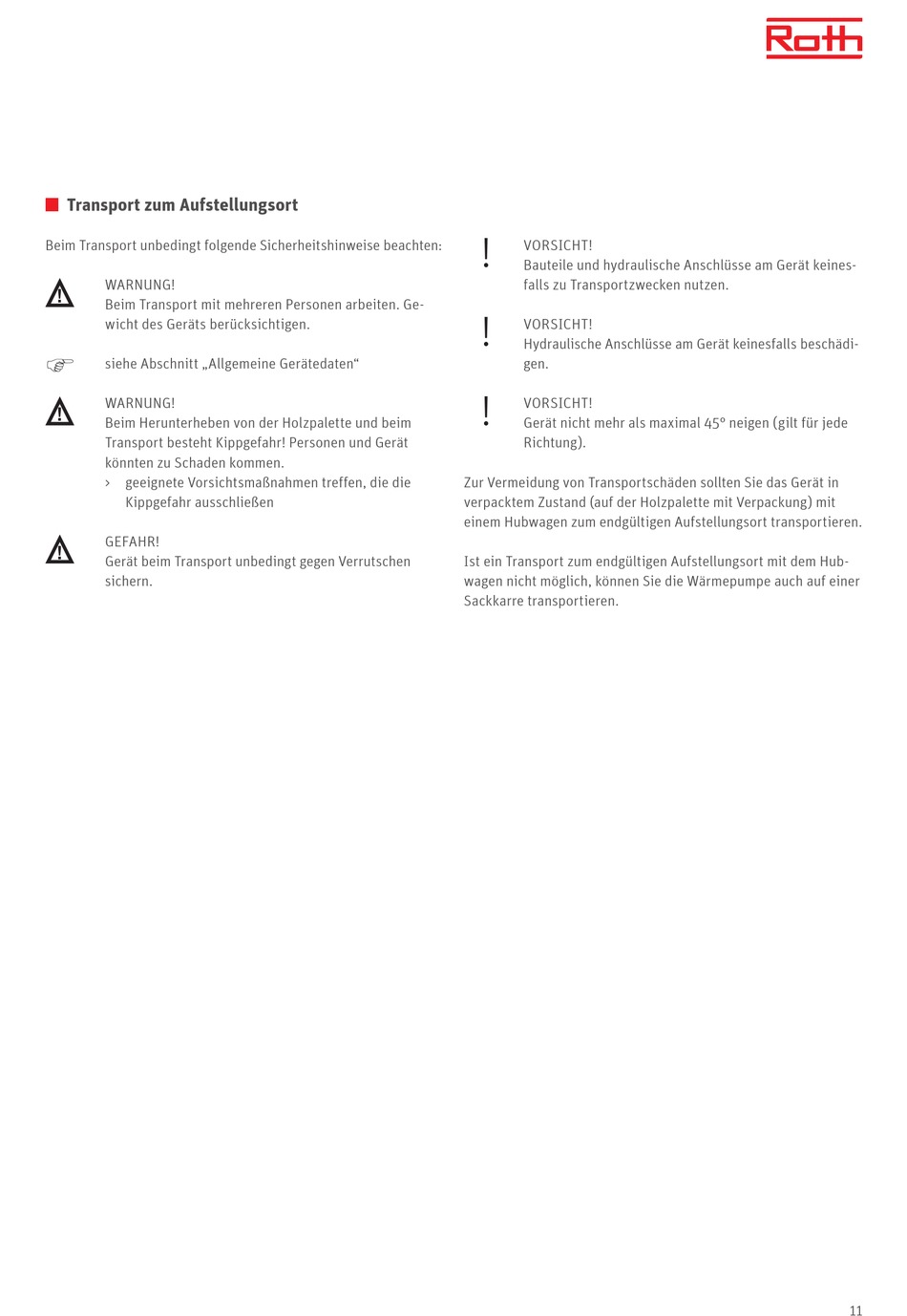 Roth

Transport zum Aufstellungsort

Beim Transport unbedingt folgende Sicherheitshinweise beachten:

WARNUNG!
Beim Transport mit mehreren Personen arbeiten. Gewicht des Geräts berücksichtigen.

siehe Abschnitt „Allgemeine Gerätedaten“

WARNUNG!
Beim Herunterheben von der Holzpalette und beim Transport besteht Kippgefahr! Personen und Gerät könnten zu Schaden kommen.
› geeignete Vorsichtsmaßnahmen treffen, die die Kippgefahr ausschließen

GEFAHR!
Gerät beim Transport unbedingt gegen Verrutschen sichern.

VORSICHT!
Bauteile und hydraulische Anschlüsse am Gerät keinesfalls zu Transportzwecken nutzen.

VORSICHT!
Hydraulische Anschlüsse am Gerät keinesfalls beschädigen.

VORSICHT!
Gerät nicht mehr als maximal 45° neigen (gilt für jede Richtung).

Zur Vermeidung von Transportschäden sollten Sie das Gerät in verpacktem Zustand (auf der Holzpalette mit Verpackung) mit einem Hubwagen zum endgültigen Aufstellungsort transportieren.

Ist ein Transport zum endgültigen Aufstellungsort mit dem Hubwagen nicht möglich, können Sie die Wärmepumpe auch auf einer Sackkarre transportieren.

11